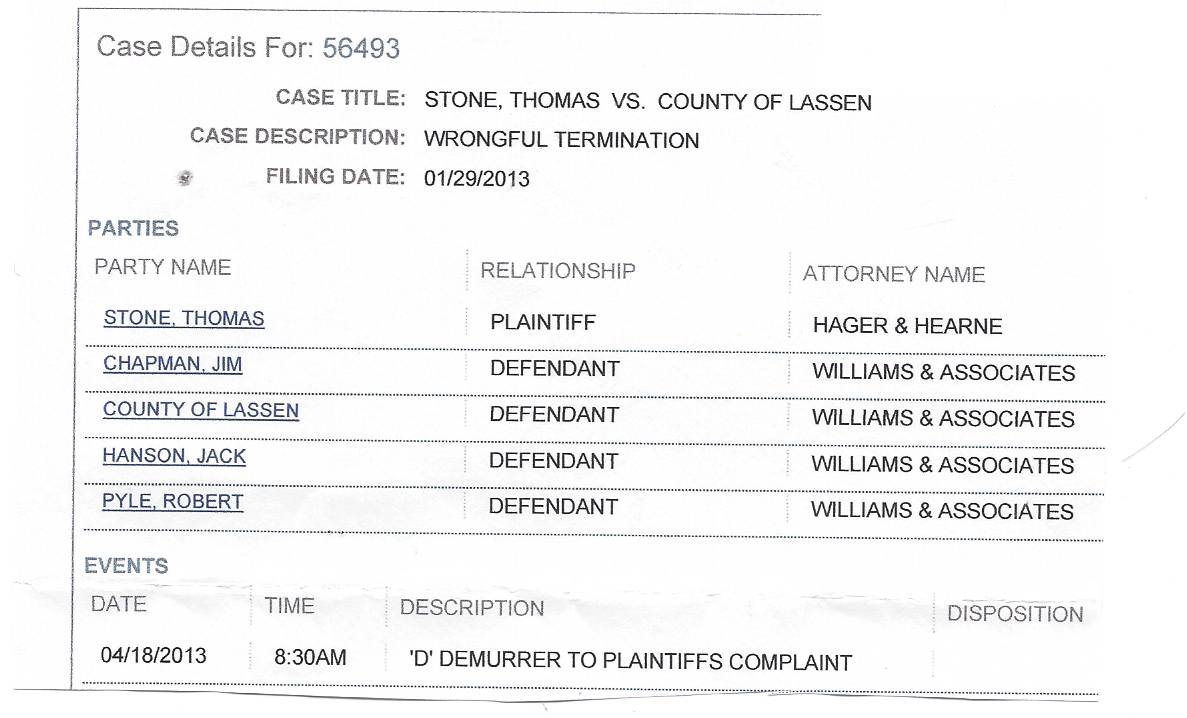 Case Details For: 56493

CASE TITLE: STONE, THOMAS VS. COUNTY OF LASSEN
CASE DESCRIPTION: WRONGFUL TERMINATION
FILING DATE: 01/29/2013

PARTIES

| PARTY NAME | RELATIONSHIP | ATTORNEY NAME |
|---|---|---|
| STONE, THOMAS | PLAINTIFF | HAGER & HEARNE |
| CHAPMAN, JIM | DEFENDANT | WILLIAMS & ASSOCIATES |
| COUNTY OF LASSEN | DEFENDANT | WILLIAMS & ASSOCIATES |
| HANSON, JACK | DEFENDANT | WILLIAMS & ASSOCIATES |
| PYLE, ROBERT | DEFENDANT | WILLIAMS & ASSOCIATES |

EVENTS

| DATE | TIME | DESCRIPTION | DISPOSITION |
|---|---|---|---|
| 04/18/2013 | 8:30AM | 'D' DEMURRER TO PLAINTIFFS COMPLAINT | |